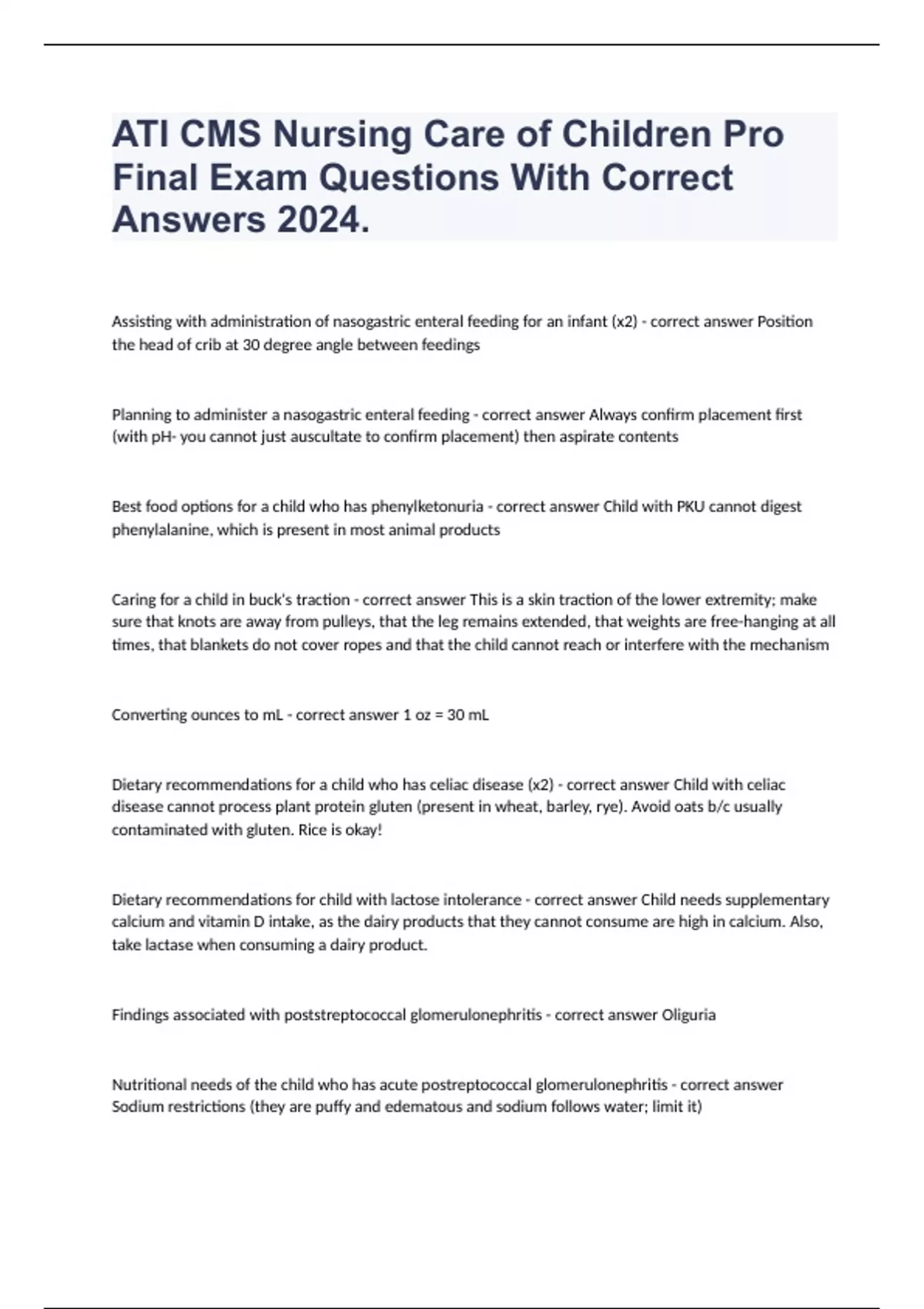 ATI CMS Nursing Care of Children Pro Final Exam Questions With Correct Answers 2024.

Assisting with administration of nasogastric enteral feeding for an infant (x2) - correct answer Position the head of crib at 30 degree angle between feedings

Planning to administer a nasogastric enteral feeding - correct answer Always confirm placement first (with pH- you cannot just auscultate to confirm placement) then aspirate contents

Best food options for a child who has phenylketonuria - correct answer Child with PKU cannot digest phenylalanine, which is present in most animal products

Caring for a child in buck's traction - correct answer This is a skin traction of the lower extremity; make sure that knots are away from pulleys, that the leg remains extended, that weights are free-hanging at all times, that blankets do not cover ropes and that the child cannot reach or interfere with the mechanism

Converting ounces to mL - correct answer 1 oz = 30 mL

Dietary recommendations for a child who has celiac disease (x2) - correct answer Child with celiac disease cannot process plant protein gluten (present in wheat, barley, rye). Avoid oats b/c usually contaminated with gluten. Rice is okay!

Dietary recommendations for child with lactose intolerance - correct answer Child needs supplementary calcium and vitamin D intake, as the dairy products that they cannot consume are high in calcium. Also, take lactase when consuming a dairy product.

Findings associated with poststreptococcal glomerulonephritis - correct answer Oliguria

Nutritional needs of the child who has acute postreptococcal glomerulonephritis - correct answer Sodium restrictions (they are puffy and edematous and sodium follows water; limit it)